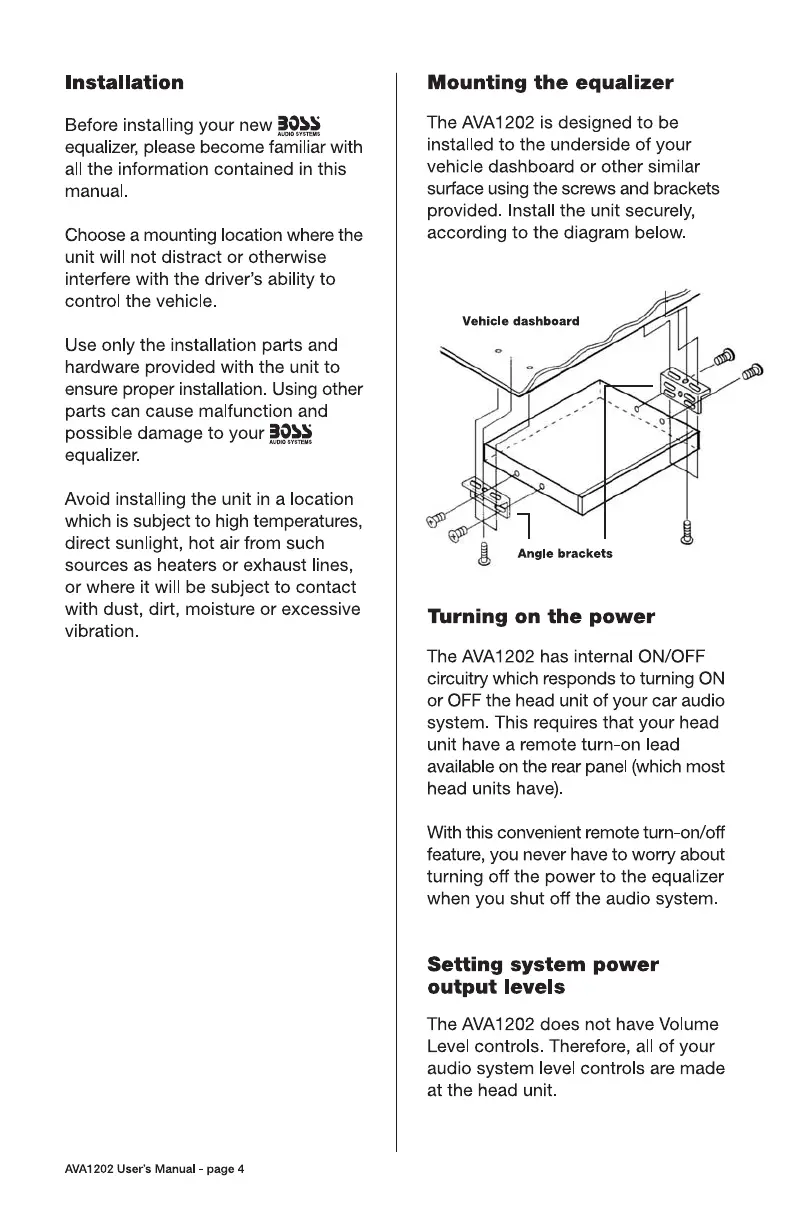 Installation

Before installing your new BOSS AUDIO SYSTEMS equalizer, please become familiar with all the information contained in this manual.

Choose a mounting location where the unit will not distract or otherwise interfere with the driver's ability to control the vehicle.

Use only the installation parts and hardware provided with the unit to ensure proper installation. Using other parts can cause malfunction and possible damage to your BOSS AUDIO SYSTEMS equalizer.

Avoid installing the unit in a location which is subject to high temperatures, direct sunlight, hot air from such sources as heaters or exhaust lines, or where it will be subject to contact with dust, dirt, moisture or excessive vibration.

Mounting the equalizer

The AVA1202 is designed to be installed to the underside of your vehicle dashboard or other similar surface using the screws and brackets provided. Install the unit securely, according to the diagram below.

Vehicle dashboard

Angle brackets

Turning on the power

The AVA1202 has internal ON/OFF circuitry which responds to turning ON or OFF the head unit of your car audio system. This requires that your head unit have a remote turn-on lead available on the rear panel (which most head units have).

With this convenient remote turn-on/off feature, you never have to worry about turning off the power to the equalizer when you shut off the audio system.

Setting system power output levels

The AVA1202 does not have Volume Level controls. Therefore, all of your audio system level controls are made at the head unit.

AVA1202 User's Manual - page 4